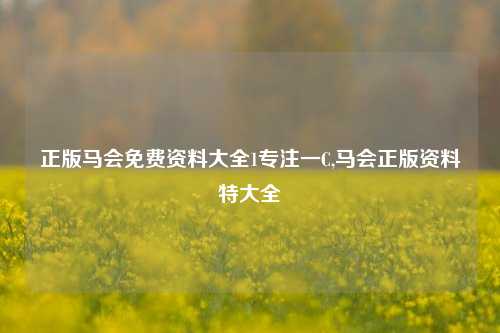 正版马会免费资料大全1专注一C,马会正版资料特大全